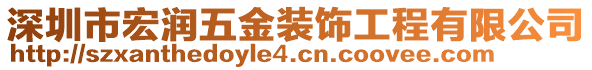 深圳市宏润五金装饰工程有限公司
http://szxanthedoyle4.cn.coovee.com